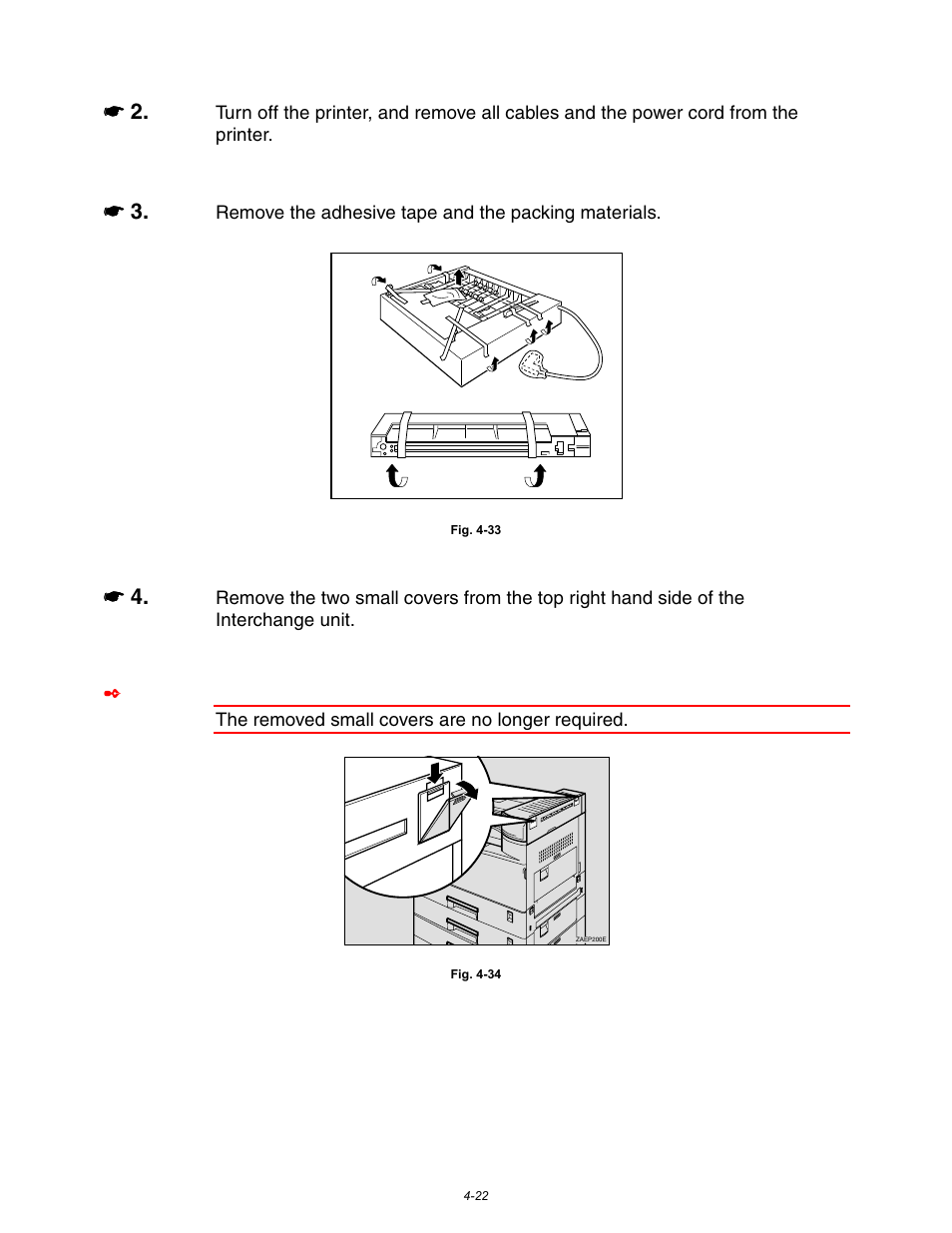 ☛ 2. Turn off the printer, and remove all cables and the power cord from the printer.

☛ 3. Remove the adhesive tape and the packing materials.

Fig. 4-33

☛ 4. Remove the two small covers from the top right hand side of the Interchange unit.

The removed small covers are no longer required.

ZAEP200E

Fig. 4-34

4-22